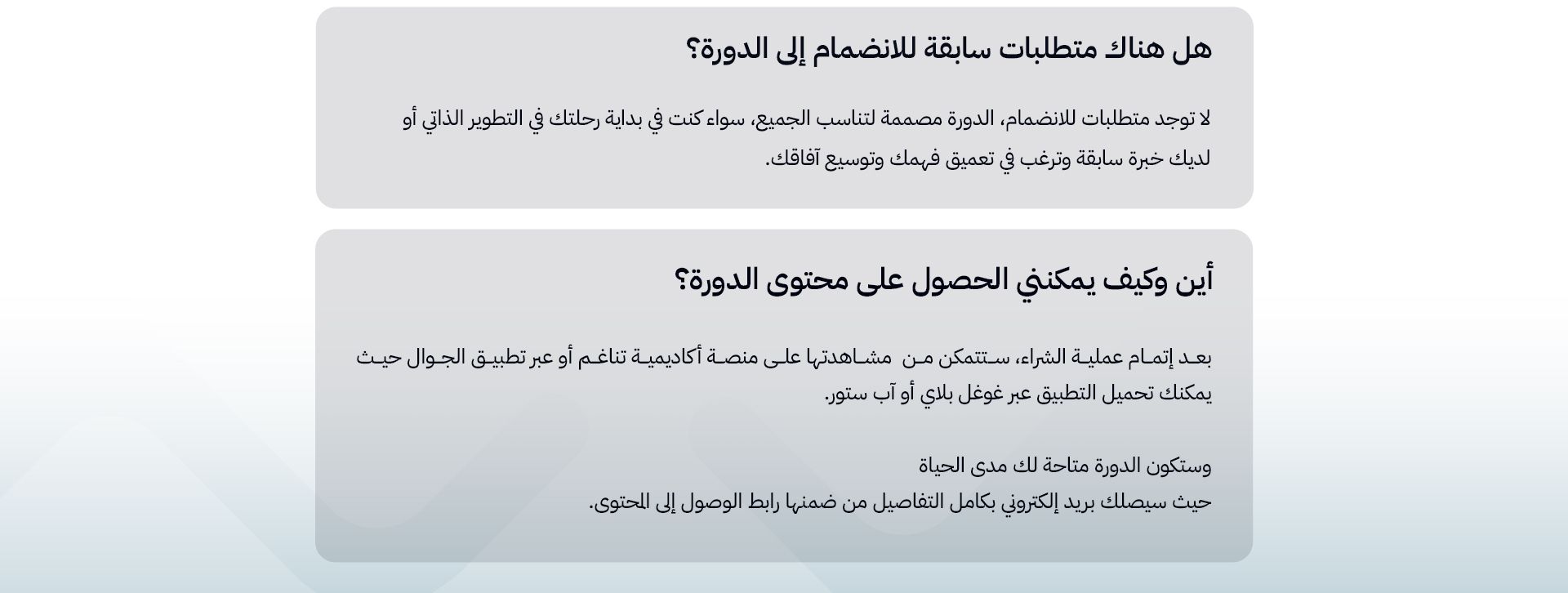 هل هناك متطلبات سابقة للانضمام إلى الدورة؟

لا توجد متطلبات للانضمام، الدورة مصممة لتناسب الجميع، سواء كنت في بداية رحلتك في التطوير الذاتي أو لديك خبرة سابقة وترغب في تعميق فهمك وتوسيع آفاقك.

أين وكيف يمكنني الحصول على محتوى الدورة؟

بعد إتمام عملية الشراء، ستتمكن من مشاهدتها على منصة أكاديمية تناغم أو عبر تطبيق الجوال حيث يمكنك تحميل التطبيق عبر غوغل بلاي أو آب ستور.

وستكون الدورة متاحة لك مدى الحياة
حيث سيصلك بريد إلكتروني بكامل التفاصيل من ضمنها رابط الوصول إلى المحتوى.